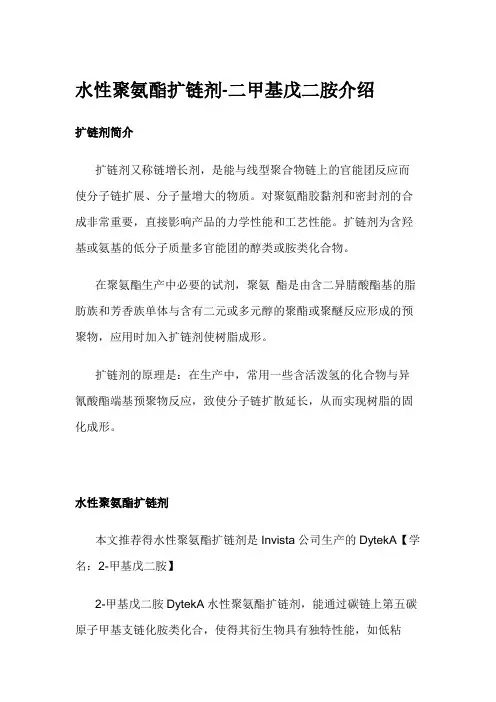 水性聚氨酯扩链剂-二甲基戊二胺介绍

扩链剂简介

扩链剂又称链增长剂，是能与线型聚合物链上的官能团反应而使分子链扩展、分子量增大的物质。对聚氨酯胶黏剂和密封剂的合成非常重要，直接影响产品的力学性能和工艺性能。扩链剂为含羟基或氨基的低分子质量多官能团的醇类或胺类化合物。

在聚氨酯生产中必要的试剂，聚氨 酯是由含二异腈酸酯基的脂肪族和芳香族单体与含有二元或多元醇的聚酯或聚醚反应形成的预聚物，应用时加入扩链剂使树脂成形。

扩链剂的原理是：在生产中，常用一些含活泼氢的化合物与异氰酸酯端基预聚物反应，致使分子链扩散延长，从而实现树脂的固化成形。

水性聚氨酯扩链剂

本文推荐得水性聚氨酯扩链剂是 Invista 公司生产的 DytekA【学名：2-甲基戊二胺】

2-甲基戊二胺 DytekA 水性聚氨酯扩链剂，能通过碳链上第五碳原子甲基支链化胺类化合，使得其衍生物具有独特性能，如低粘